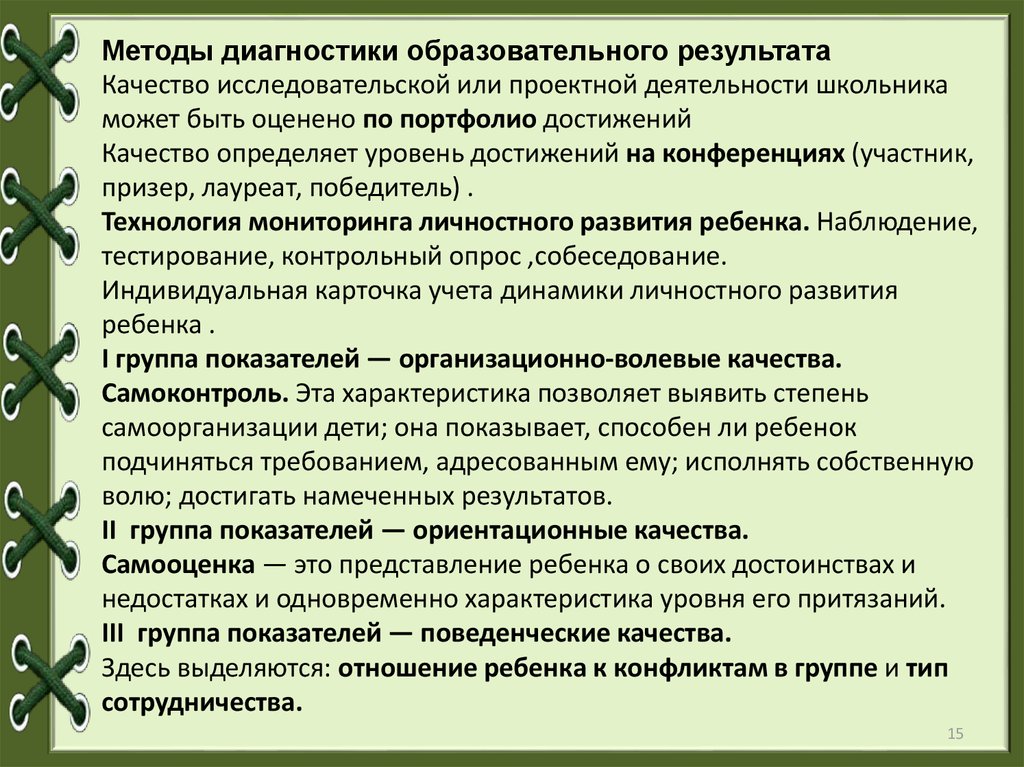 Методы диагностики образовательного результата
Качество исследовательской или проектной деятельности школьника может быть оценено по портфолио достижений
Качество определяет уровень достижений на конференциях (участник, призер, лауреат, победитель) .
Технология мониторинга личностного развития ребенка. Наблюдение, тестирование, контрольный опрос ,собеседование.
Индивидуальная карточка учета динамики личностного развития ребенка .
I группа показателей — организационно-волевые качества.
Самоконтроль. Эта характеристика позволяет выявить степень самоорганизации дети; она показывает, способен ли ребенок подчиняться требованием, адресованным ему; исполнять собственную волю; достигать намеченных результатов.
II группа показателей — ориентационные качества.
Самооценка — это представление ребенка о своих достоинствах и недостатках и одновременно характеристика уровня его притязаний.
III группа показателей — поведенческие качества.
Здесь выделяются: отношение ребенка к конфликтам в группе и тип сотрудничества.
15